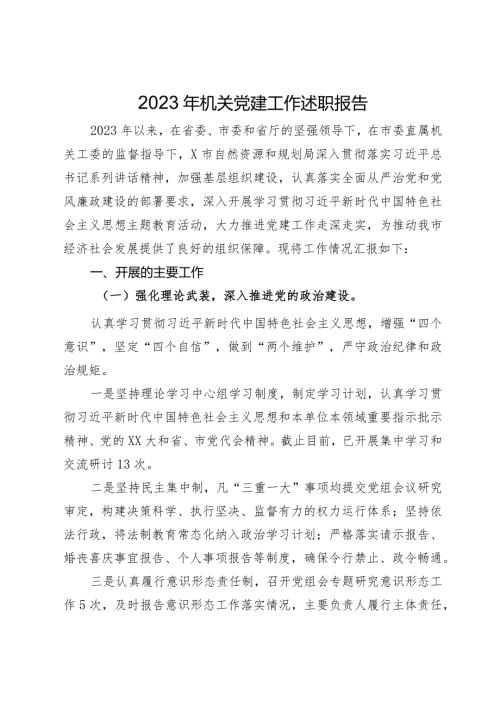 2023年机关党建工作述职报告

2023年以来，在省委、市委和省厅的坚强领导下，在市委直属机关工委的监督指导下，X市自然资源和规划局深入贯彻落实习近平总书记系列讲话精神，加强基层组织建设，认真落实全面从严治党和党风廉政建设的部署要求，深入开展学习贯彻习近平新时代中国特色社会主义思想主题教育活动，大力推进党建工作走深走实，为推动我市经济社会发展提供了良好的组织保障。现将工作情况汇报如下：

一、开展的主要工作

（一）强化理论武装，深入推进党的政治建设。

认真学习贯彻习近平新时代中国特色社会主义思想，增强“四个意识”，坚定“四个自信”，做到“两个维护”，严守政治纪律和政治规矩。

一是坚持理论学习中心组学习制度，制定学习计划，认真学习贯彻习近平新时代中国特色社会主义思想和本单位本领域重要指示批示精神、党的XX大和省、市党代会精神。截止目前，已开展集中学习和交流研讨13次。

二是坚持民主集中制，凡“三重一大”事项均提交党组会议研究审定，构建决策科学、执行坚决、监督有力的权力运行体系；坚持依法行政，将法制教育常态化纳入政治学习计划；严格落实请示报告、婚丧喜庆事宜报告、个人事项报告等制度，确保令行禁止、政令畅通。

三是认真履行意识形态责任制，召开党组会专题研究意识形态工作5次，及时报告意识形态工作落实情况，主要负责人履行主体责任，